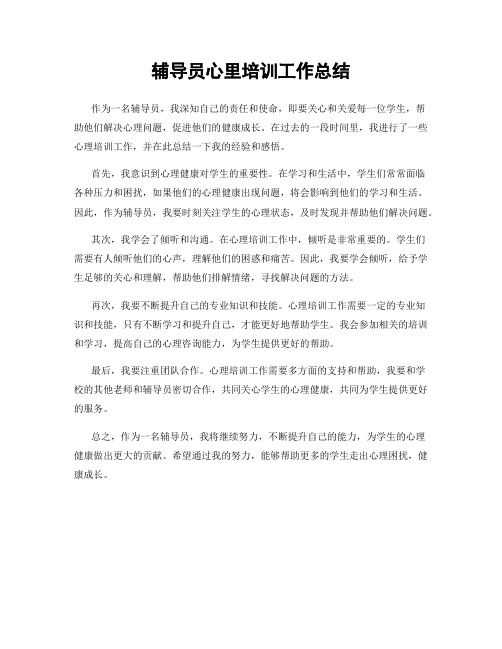 辅导员心里培训工作总结

作为一名辅导员，我深知自己的责任和使命，即要关心和关爱每一位学生，帮助他们解决心理问题，促进他们的健康成长。在过去的一段时间里，我进行了一些心理培训工作，并在此总结一下我的经验和感悟。

首先，我意识到心理健康对学生的重要性。在学习和生活中，学生们常常面临各种压力和困扰，如果他们的心理健康出现问题，将会影响到他们的学习和生活。因此，作为辅导员，我要时刻关注学生的心理状态，及时发现并帮助他们解决问题。

其次，我学会了倾听和沟通。在心理培训工作中，倾听是非常重要的。学生们需要有人倾听他们的心声，理解他们的困惑和痛苦。因此，我要学会倾听，给予学生足够的关心和理解，帮助他们排解情绪，寻找解决问题的方法。

再次，我要不断提升自己的专业知识和技能。心理培训工作需要一定的专业知识和技能，只有不断学习和提升自己，才能更好地帮助学生。我会参加相关的培训和学习，提高自己的心理咨询能力，为学生提供更好的帮助。

最后，我要注重团队合作。心理培训工作需要多方面的支持和帮助，我要和学校的其他老师和辅导员密切合作，共同关心学生的心理健康，共同为学生提供更好的服务。

总之，作为一名辅导员，我将继续努力，不断提升自己的能力，为学生的心理健康做出更大的贡献。希望通过我的努力，能够帮助更多的学生走出心理困扰，健康成长。